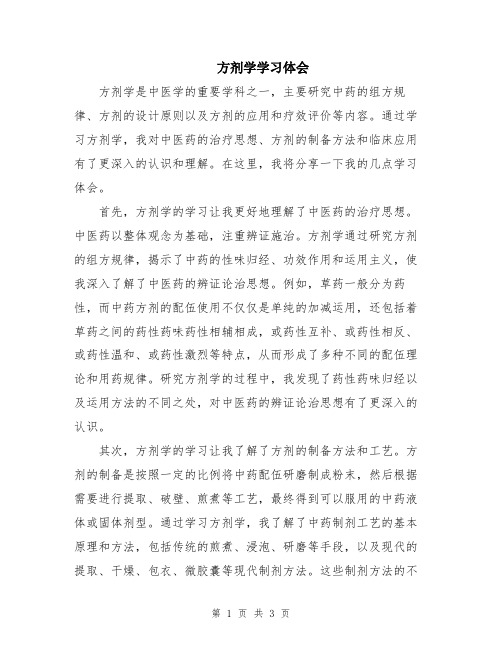 方剂学学习体会

方剂学是中医学的重要学科之一，主要研究中药的组方规律、方剂的设计原则以及方剂的应用和疗效评价等内容。通过学习方剂学，我对中医药的治疗思想、方剂的制备方法和临床应用有了更深入的认识和理解。在这里，我将分享一下我的几点学习体会。

首先，方剂学的学习让我更好地理解了中医药的治疗思想。中医药以整体观念为基础，注重辨证施治。方剂学通过研究方剂的组方规律，揭示了中药的性味归经、功效作用和运用主义，使我深入了解了中医药的辨证论治思想。例如，草药一般分为药性，而中药方剂的配伍使用不仅仅是单纯的加减运用，还包括着草药之间的药性药味药性相辅相成，或药性互补、或药性相反、或药性温和、或药性激烈等特点，从而形成了多种不同的配伍理论和用药规律。研究方剂学的过程中，我发现了药性药味归经以及运用方法的不同之处，对中医药的辨证论治思想有了更深入的认识。

其次，方剂学的学习让我了解了方剂的制备方法和工艺。方剂的制备是按照一定的比例将中药配伍研磨制成粉末，然后根据需要进行提取、破壁、煎煮等工艺，最终得到可以服用的中药液体或固体剂型。通过学习方剂学，我了解了中药制剂工艺的基本原理和方法，包括传统的煎煮、浸泡、研磨等手段，以及现代的提取、干燥、包衣、微胶囊等现代制剂方法。这些制剂方法的不

第 1 页 共 3 页